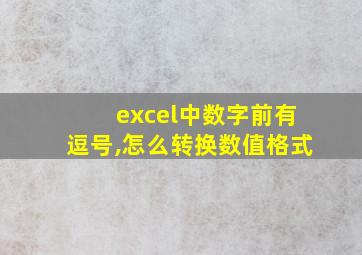 excel中数字前有逗号,怎么转换数值格式